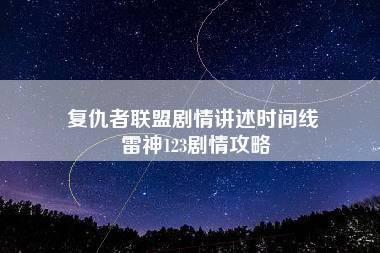 复仇者联盟剧情讲述时间线
雷神123剧情攻略